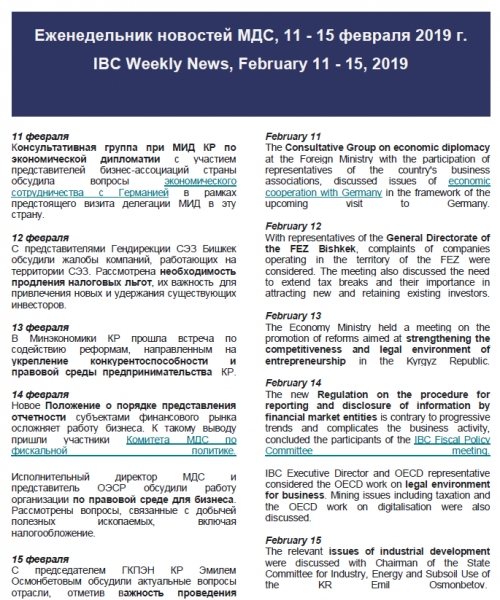 Еженедельник новостей МДС, 11 - 15 февраля 2019 г.

IBC Weekly News, February 11 - 15, 2019

11 февраля
Консультативная группа при МИД КР по экономической дипломатии с участием представителей бизнес-ассоциаций страны обсудила вопросы экономического сотрудничества с Германией в рамках предстоящего визита делегации МИД в эту страну.

12 февраля
С представителями Гендирекции СЭЗ Бишкек обсудили жалобы компаний, работающих на территории СЭЗ. Рассмотрена необходимость продления налоговых льгот, их важность для привлечения новых и удержания существующих инвесторов.

13 февраля
В Минэкономики КР прошла встреча по содействию реформам, направленным на укрепление конкурентоспособности и правовой среды предпринимательства КР.

14 февраля
Новое Положение о порядке представления отчетности субъектами финансового рынка осложняет работу бизнеса. К такому выводу пришли участники Комитета МДС по фискальной политике.

Исполнительный директор МДС и представитель ОЭСР обсудили работу организации по правовой среде для бизнеса. Рассмотрены вопросы, связанные с добычей полезных ископаемых, включая налогообложение.

15 февраля
С председателем ГКПЭН КР Эмилем Осмонбетовым обсудили актуальные вопросы отрасли, отметив важность проведения

February 11
The Consultative Group on economic diplomacy at the Foreign Ministry with the participation of representatives of the country's business associations, discussed issues of economic cooperation with Germany in the framework of the upcoming visit to Germany.

February 12
With representatives of the General Directorate of the FEZ Bishkek, complaints of companies operating in the territory of the FEZ were considered. The meeting also discussed the need to extend tax breaks and their importance in attracting new and retaining existing investors.

February 13
The Economy Ministry held a meeting on the promotion of reforms aimed at strengthening the competitiveness and legal environment of entrepreneurship in the Kyrgyz Republic.

February 14
The new Regulation on the procedure for reporting and disclosure of information by financial market entities is contrary to progressive trends and complicates the business activity, concluded the participants of the IBC Fiscal Policy Committee meeting.

IBC Executive Director and OECD representative considered the OECD work on legal environment for business. Mining issues including taxation and the OECD work on digitalisation were also discussed.

February 15
The relevant issues of industrial development were discussed with Chairman of the State Committee for Industry, Energy and Subsoil Use of the KR Emil Osmonbetov.